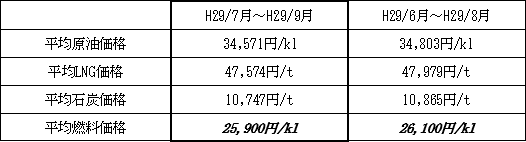 | | H29/7月～H29/9月 | H29/6月～H29/8月 |
|---|---|---|
| 平均原油価格 | 34,571円/kl | 34,803円/kl |
| 平均LNG価格 | 47,574円/t | 47,979円/t |
| 平均石炭価格 | 10,747円/t | 10,865円/t |
| 平均燃料価格 | 25,900円/kl | 26,100円/kl |